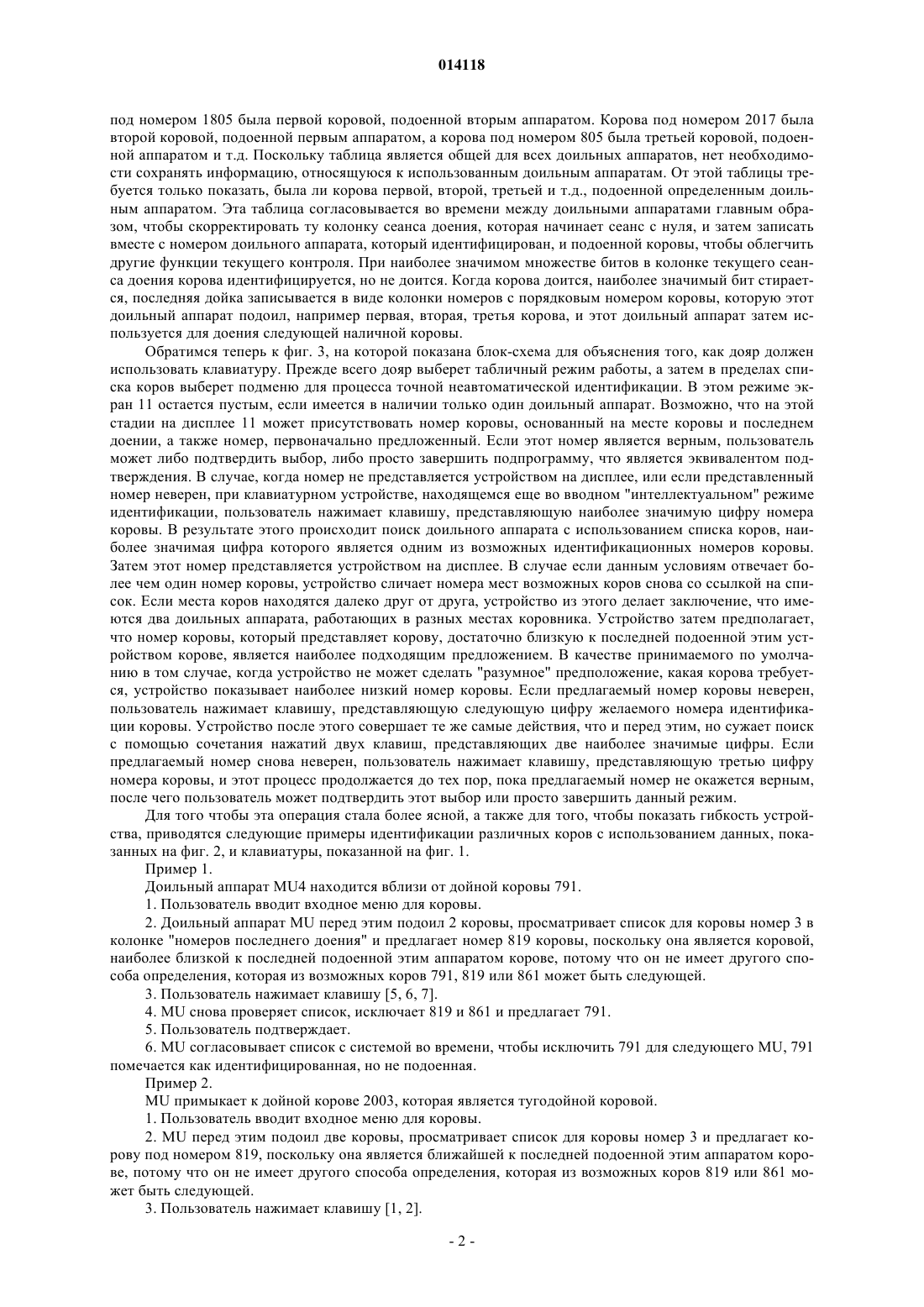 014118

под номером 1805 была первой коровой, подоенной вторым аппаратом. Корова под номером 2017 была второй коровой, подоенной первым аппаратом, а корова под номером 805 была третьей коровой, подоенной аппаратом и т.д. Поскольку таблица является общей для всех доильных аппаратов, нет необходимости сохранять информацию, относящуюся к использованным доильным аппаратам. От этой таблицы требуется только показать, была ли корова первой, второй, третьей и т.д., подоенной определенным доильным аппаратом. Эта таблица согласовывается во времени между доильными аппаратами главным образом, чтобы скорректировать ту колонку сеанса доения, которая начинает сеанс с нуля, и затем записать вместе с номером доильного аппарата, который идентифицирован, и подоенной коровы, чтобы облегчить другие функции текущего контроля. При наиболее значимом множестве битов в колонке текущего сеанса доения корова идентифицируется, но не доится. Когда корова доится, наиболее значимый бит стирается, последняя дойка записывается в виде колонки номеров с порядковым номером коровы, которую этот доильный аппарат подоил, например первая, вторая, третья корова, и этот доильный аппарат затем используется для доения следующей наличной коровы.

Обратимся теперь к фиг. 3, на которой показана блок-схема для объяснения того, как дояр должен использовать клавиатуру. Прежде всего дояр выберет табличный режим работы, а затем в пределах списка коров выберет подменю для процесса точной неавтоматической идентификации. В этом режиме экран 11 остается пустым, если имеется в наличии только один доильный аппарат. Возможно, что на этой стадии на дисплее 11 может присутствовать номер коровы, основанный на месте коровы и последнем доении, а также номер, первоначально предложенный. Если этот номер является верным, пользователь может либо подтвердить выбор, либо просто завершить подпрограмму, что является эквивалентом подтверждения. В случае, когда номер не представляется устройством на дисплее, или если представленный номер неверен, при клавиатурном устройстве, находящемся еще во вводном "интеллектуальном" режиме идентификации, пользователь нажимает клавишу, представляющую наиболее значимую цифру номера коровы. В результате этого происходит поиск доильного аппарата с использованием списка коров, наиболее значимая цифра которого является одним из возможных идентификационных номеров коровы. Затем этот номер представляется устройством на дисплее. В случае если данным условиям отвечает более чем один номер коровы, устройство сличает номера мест возможных коров снова со ссылкой на список. Если места коров находятся далеко друг от друга, устройство из этого делает заключение, что имеются два доильных аппарата, работающих в разных местах коровника. Устройство затем предполагает, что номер коровы, который представляет корову, достаточно близкую к последней подоенной этим устройством корове, является наиболее подходящим предложением. В качестве принимаемого по умолчанию в том случае, когда устройство не может сделать "разумное" предположение, какая корова требуется, устройство показывает наиболее низкий номер коровы. Если предлагаемый номер коровы неверен, пользователь нажимает клавишу, представляющую следующую цифру желаемого номера идентификации коровы. Устройство после этого совершает те же самые действия, что и перед этим, но сужает поиск с помощью сочетания нажатий двух клавиш, представляющих две наиболее значимые цифры. Если предлагаемый номер снова неверен, пользователь нажимает клавишу, представляющую третью цифру номера коровы, и этот процесс продолжается до тех пор, пока предлагаемый номер не окажется верным, после чего пользователь может подтвердить этот выбор или просто завершить данный режим.

Для того чтобы эта операция стала более ясной, а также для того, чтобы показать гибкость устройства, приводятся следующие примеры идентификации различных коров с использованием данных, показанных на фиг. 2, и клавиатуры, показанной на фиг. 1.

Пример 1.

Доильный аппарат MU4 находится вблизи от дойной коровы 791.

1. Пользователь вводит входное меню для коровы.

2. Доильный аппарат MU перед этим подоил 2 коровы, просматривает список для коровы номер 3 в колонке "номеров последнего доения" и предлагает номер 819 коровы, поскольку она является коровой, наиболее близкой к последней подоенной этим аппаратом корове, потому что он не имеет другого способа определения, которая из возможных коров 791, 819 или 861 может быть следующей.

3. Пользователь нажимает клавишу [5, 6, 7].

4. MU снова проверяет список, исключает 819 и 861 и предлагает 791.

5. Пользователь подтверждает.

6. MU согласовывает список с системой во времени, чтобы исключить 791 для следующего MU, 791 помечается как идентифицированная, но не подоенная.

Пример 2.

MU примыкает к дойной корове 2003, которая является тугодойной коровой.

1. Пользователь вводит входное меню для коровы.

2. MU перед этим подоил две коровы, просматривает список для коровы номер 3 и предлагает корову под номером 819, поскольку она является ближайшей к последней подоенной этим аппаратом корове, потому что он не имеет другого способа определения, которая из возможных коров 819 или 861 может быть следующей.

3. Пользователь нажимает клавишу [1, 2].

- 2 -